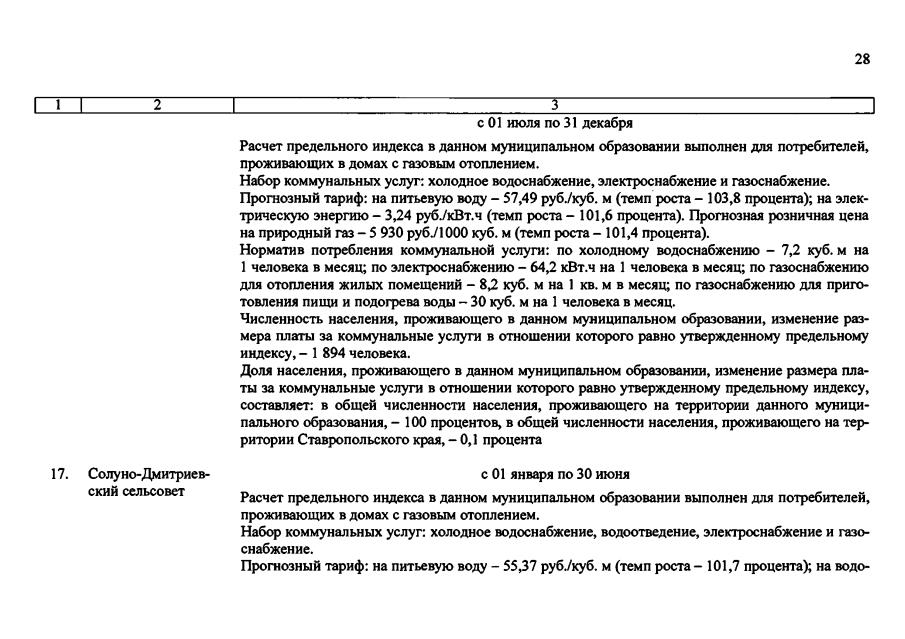 28

| 1 | 2 | 3 |
|---|---|---|
| | | с 01 июля по 31 декабря |
| | | Расчет предельного индекса в данном муниципальном образовании выполнен для потребителей, проживающих в домах с газовым отоплением. Набор коммунальных услуг: холодное водоснабжение, электроснабжение и газоснабжение. Прогнозный тариф: на питьевую воду – 57,49 руб./куб. м (темп роста – 103,8 процента); на электрическую энергию – 3,24 руб./кВт.ч (темп роста – 101,6 процента). Прогнозная розничная цена на природный газ – 5 930 руб./1000 куб. м (темп роста – 101,4 процента). Норматив потребления коммунальной услуги: по холодному водоснабжению – 7,2 куб. м на 1 человека в месяц; по электроснабжению – 64,2 кВт.ч на 1 человека в месяц; по газоснабжению для отопления жилых помещений – 8,2 куб. м на 1 кв. м в месяц; по газоснабжению для приготовления пищи и подогрева воды – 30 куб. м на 1 человека в месяц. Численность населения, проживающего в данном муниципальном образовании, изменение размера платы за коммунальные услуги в отношении которого равно утвержденному предельному индексу, – 1 894 человека. Доля населения, проживающего в данном муниципальном образовании, изменение размера платы за коммунальные услуги в отношении которого равно утвержденному предельному индексу, составляет: в общей численности населения, проживающего на территории данного муниципального образования, – 100 процентов, в общей численности населения, проживающего на территории Ставропольского края, – 0,1 процента |
| 17. | Солуно-Дмитриевский сельсовет | с 01 января по 30 июня |
| | | Расчет предельного индекса в данном муниципальном образовании выполнен для потребителей, проживающих в домах с газовым отоплением. Набор коммунальных услуг: холодное водоснабжение, водоотведение, электроснабжение и газоснабжение. Прогнозный тариф: на питьевую воду – 55,37 руб./куб. м (темп роста – 101,7 процента); на водо- |